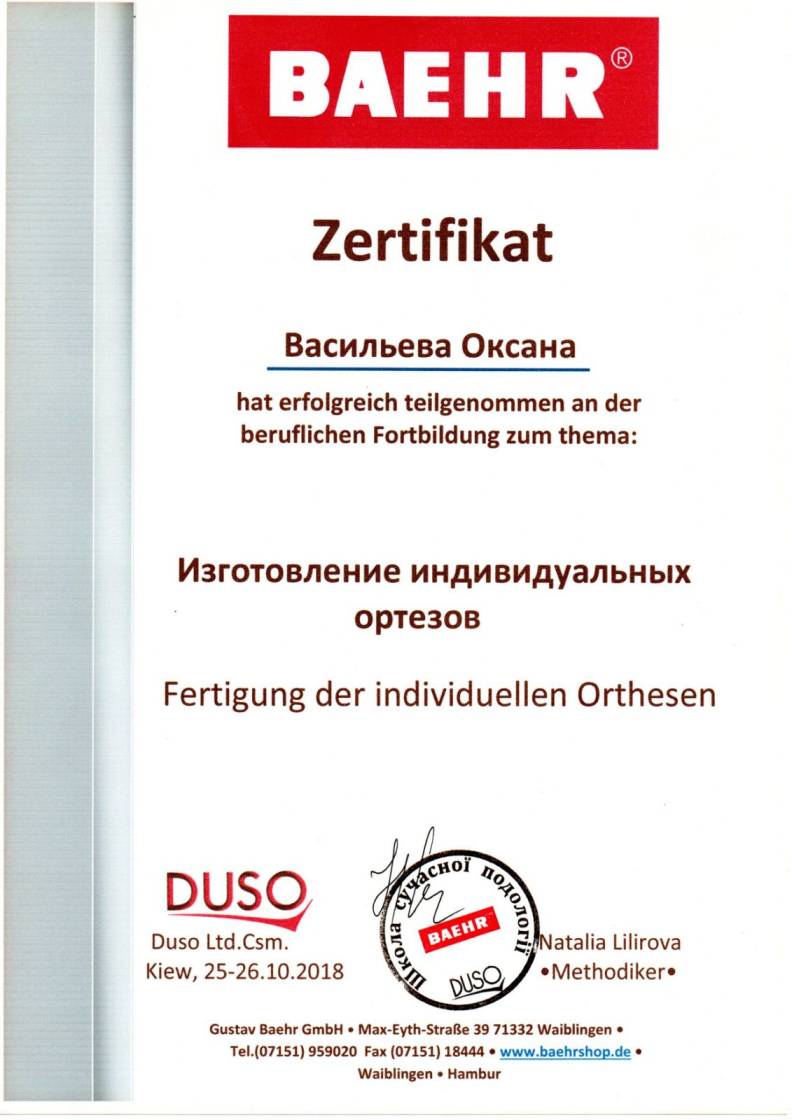 BAEHR®

Zertifikat

Васильева Оксана

hat erfolgreich teilgenommen an der beruflichen Fortbildung zum thema:

Изготовление индивидуальных ортезов

Fertigung der individuellen Orthesen

DUSO

Duso Ltd.Csm.
Kiew, 25-26.10.2018

Школа сучасної подології
BAEHR
DUSO

Natalia Lilirova
•Methodiker•

Gustav Baehr GmbH • Max-Eyth-Straße 39 71332 Waiblingen •
Tel.(07151) 959020 Fax (07151) 18444 • www.baehrshop.de •
Waiblingen • Hambur